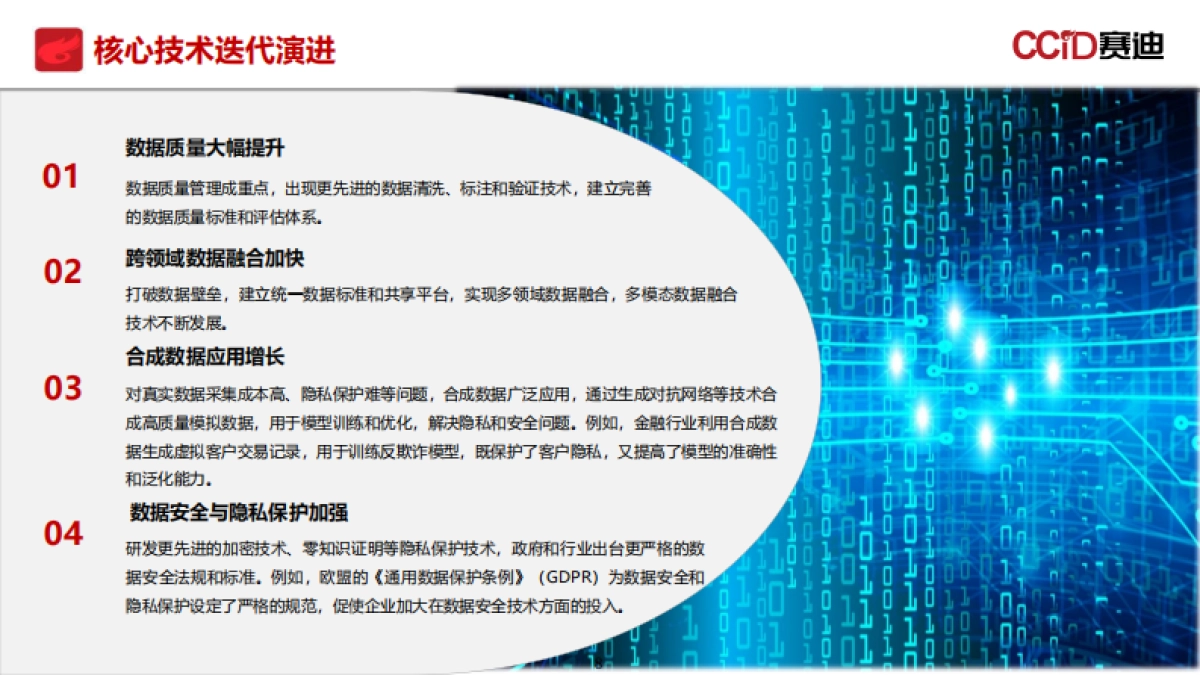 核心技术迭代演进

CCID赛迪

01
数据质量大幅提升
数据质量管理成重点，出现更先进的数据清洗、标注和验证技术，建立完善的数据质量标准和评估体系。

02
跨领域数据融合加快
打破数据壁垒，建立统一数据标准和共享平台，实现多领域数据融合，多模态数据融合技术不断发展。

03
合成数据应用增长
对真实数据采集成本高、隐私保护难等问题，合成数据广泛应用，通过生成对抗网络等技术合成高质量模拟数据，用于模型训练和优化，解决隐私和安全问题。例如，金融行业利用合成数据生成虚拟客户交易记录，用于训练反欺诈模型，既保护了客户隐私，又提高了模型的准确性和泛化能力。

04
数据安全与隐私保护加强
研发更先进的加密技术、零知识证明等隐私保护技术，政府和行业出台更严格的数据安全法规和标准。例如，欧盟的《通用数据保护条例》（GDPR）为数据安全和隐私保护设定了严格的规范，促使企业加大在数据安全技术方面的投入。